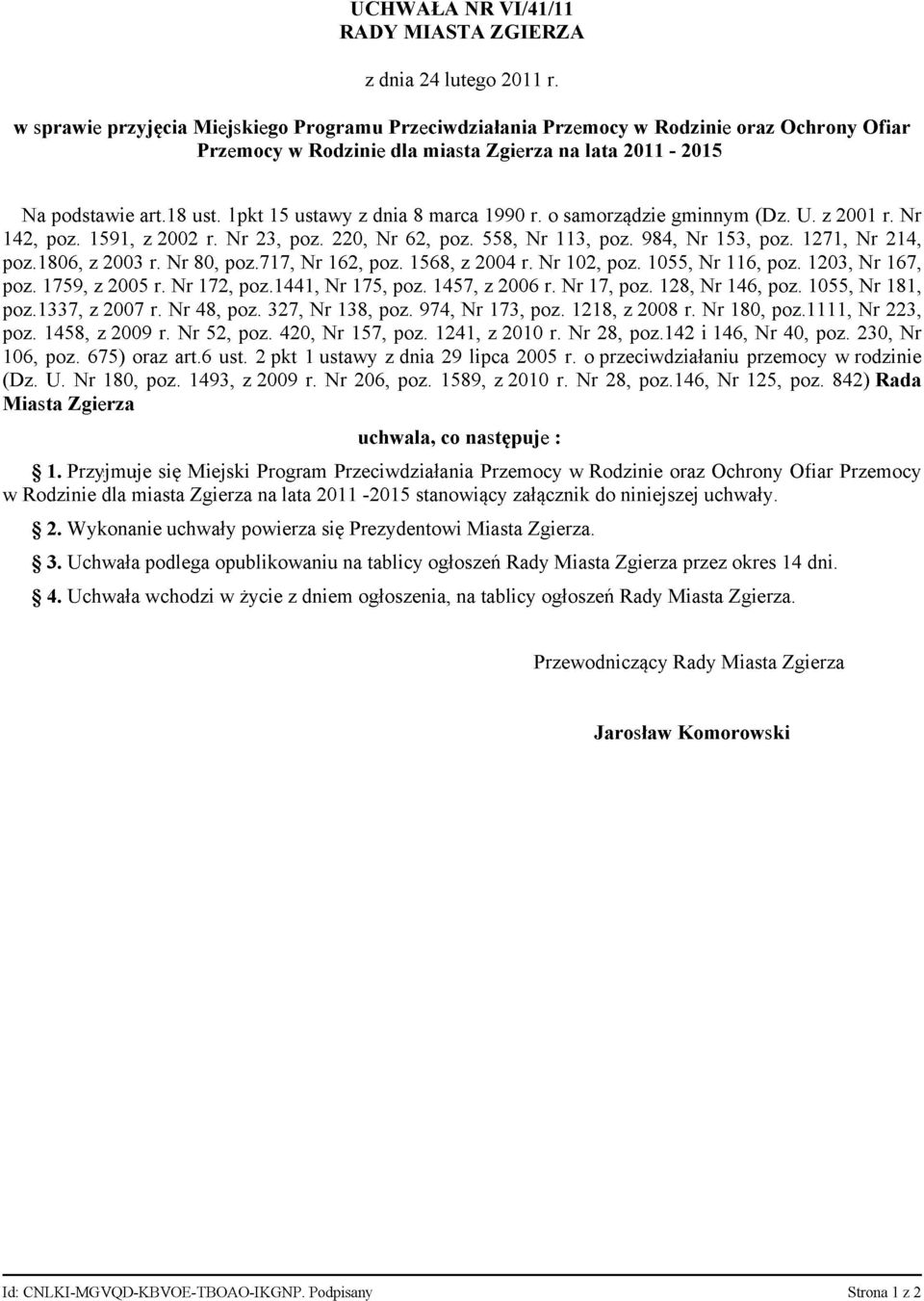 UCHWAŁA NR VI/41/11
RADY MIASTA ZGIERZA

z dnia 24 lutego 2011 r.

w sprawie przyjęcia Miejskiego Programu Przeciwdziałania Przemocy w Rodzinie oraz Ochrony Ofiar Przemocy w Rodzinie dla miasta Zgierza na lata 2011 - 2015

Na podstawie art.18 ust. 1pkt 15 ustawy z dnia 8 marca 1990 r. o samorządzie gminnym (Dz. U. z 2001 r. Nr 142, poz. 1591, z 2002 r. Nr 23, poz. 220, Nr 62, poz. 558, Nr 113, poz. 984, Nr 153, poz. 1271, Nr 214, poz.1806, z 2003 r. Nr 80, poz.717, Nr 162, poz. 1568, z 2004 r. Nr 102, poz. 1055, Nr 116, poz. 1203, Nr 167, poz. 1759, z 2005 r. Nr 172, poz.1441, Nr 175, poz. 1457, z 2006 r. Nr 17, poz. 128, Nr 146, poz. 1055, Nr 181, poz.1337, z 2007 r. Nr 48, poz. 327, Nr 138, poz. 974, Nr 173, poz. 1218, z 2008 r. Nr 180, poz.1111, Nr 223, poz. 1458, z 2009 r. Nr 52, poz. 420, Nr 157, poz. 1241, z 2010 r. Nr 28, poz.142 i 146, Nr 40, poz. 230, Nr 106, poz. 675) oraz art.6 ust. 2 pkt 1 ustawy z dnia 29 lipca 2005 r. o przeciwdziałaniu przemocy w rodzinie (Dz. U. Nr 180, poz. 1493, z 2009 r. Nr 206, poz. 1589, z 2010 r. Nr 28, poz.146, Nr 125, poz. 842) Rada Miasta Zgierza

uchwala, co następuje :

1. Przyjmuje się Miejski Program Przeciwdziałania Przemocy w Rodzinie oraz Ochrony Ofiar Przemocy w Rodzinie dla miasta Zgierza na lata 2011 -2015 stanowiący załącznik do niniejszej uchwały.

2. Wykonanie uchwały powierza się Prezydentowi Miasta Zgierza.

3. Uchwała podlega opublikowaniu na tablicy ogłoszeń Rady Miasta Zgierza przez okres 14 dni.

4. Uchwała wchodzi w życie z dniem ogłoszenia, na tablicy ogłoszeń Rady Miasta Zgierza.

Przewodniczący Rady Miasta Zgierza

Jarosław Komorowski

Id: CNLKI-MGVQD-KBVOE-TBOAO-IKGNP. Podpisany

Strona 1 z 2